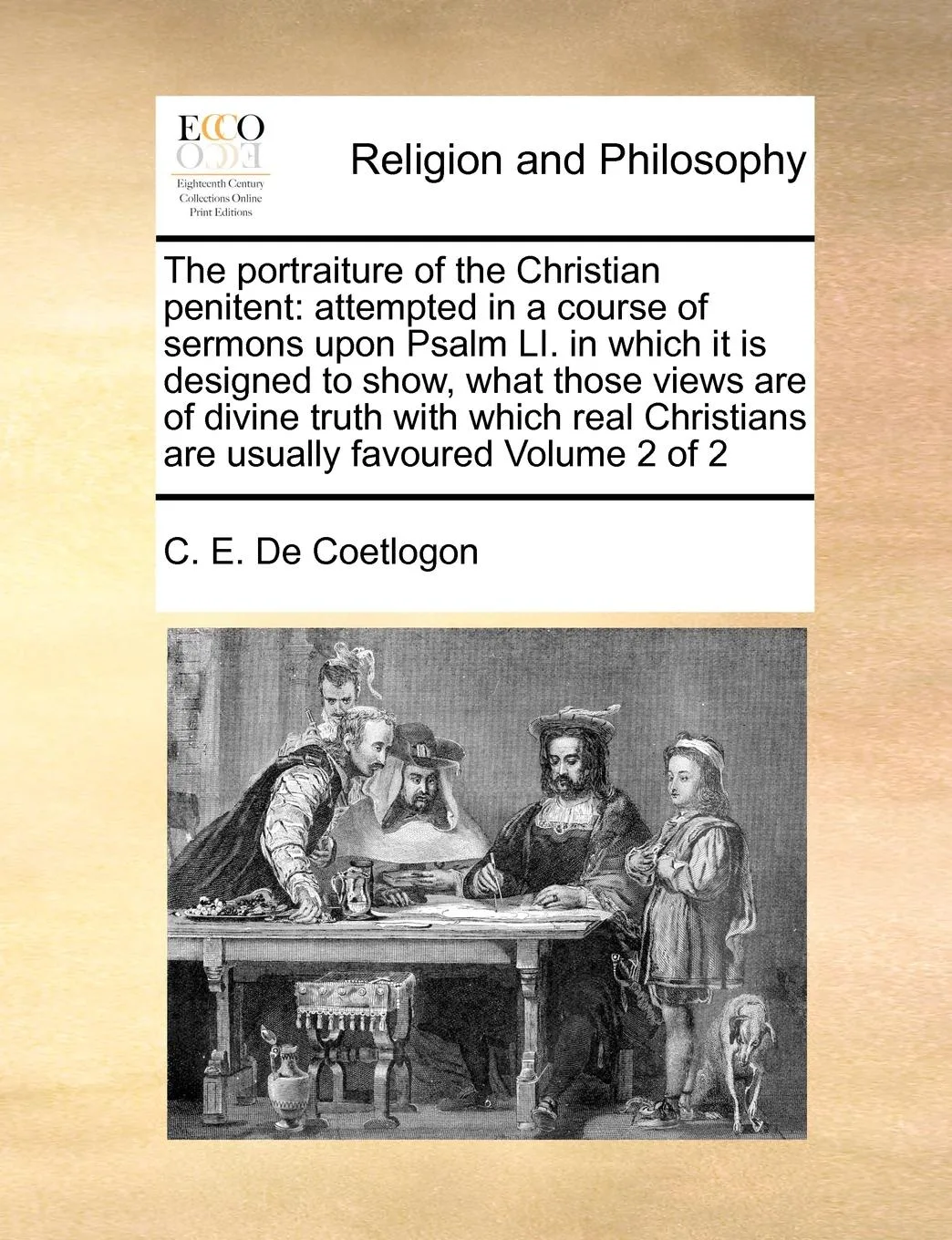 ECCO
Eighteenth Century Collections Online Print Editions

Religion and Philosophy

The portraiture of the Christian penitent: attempted in a course of sermons upon Psalm LI. in which it is designed to show, what those views are of divine truth with which real Christians are usually favoured Volume 2 of 2

C. E. De Coetlogon